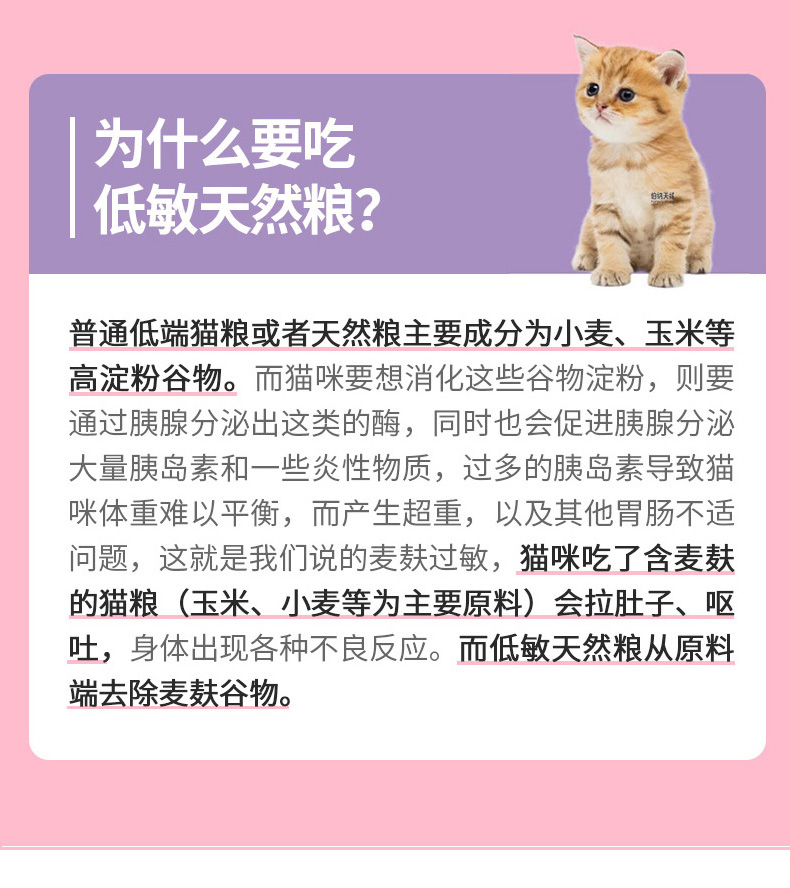 为什么要吃
低敏天然粮?

普通低端猫粮或者天然粮主要成分为小麦、玉米等高淀粉谷物。而猫咪要想消化这些谷物淀粉，则要通过胰腺分泌出这类的酶，同时也会促进胰腺分泌大量胰岛素和一些炎性物质，过多的胰岛素导致猫咪体重难以平衡，而产生超重，以及其他胃肠不适问题，这就是我们说的麦麸过敏，猫咪吃了含麦麸的猫粮（玉米、小麦等为主要原料）会拉肚子、呕吐，身体出现各种不良反应。而低敏天然粮从原料端去除麦麸谷物。